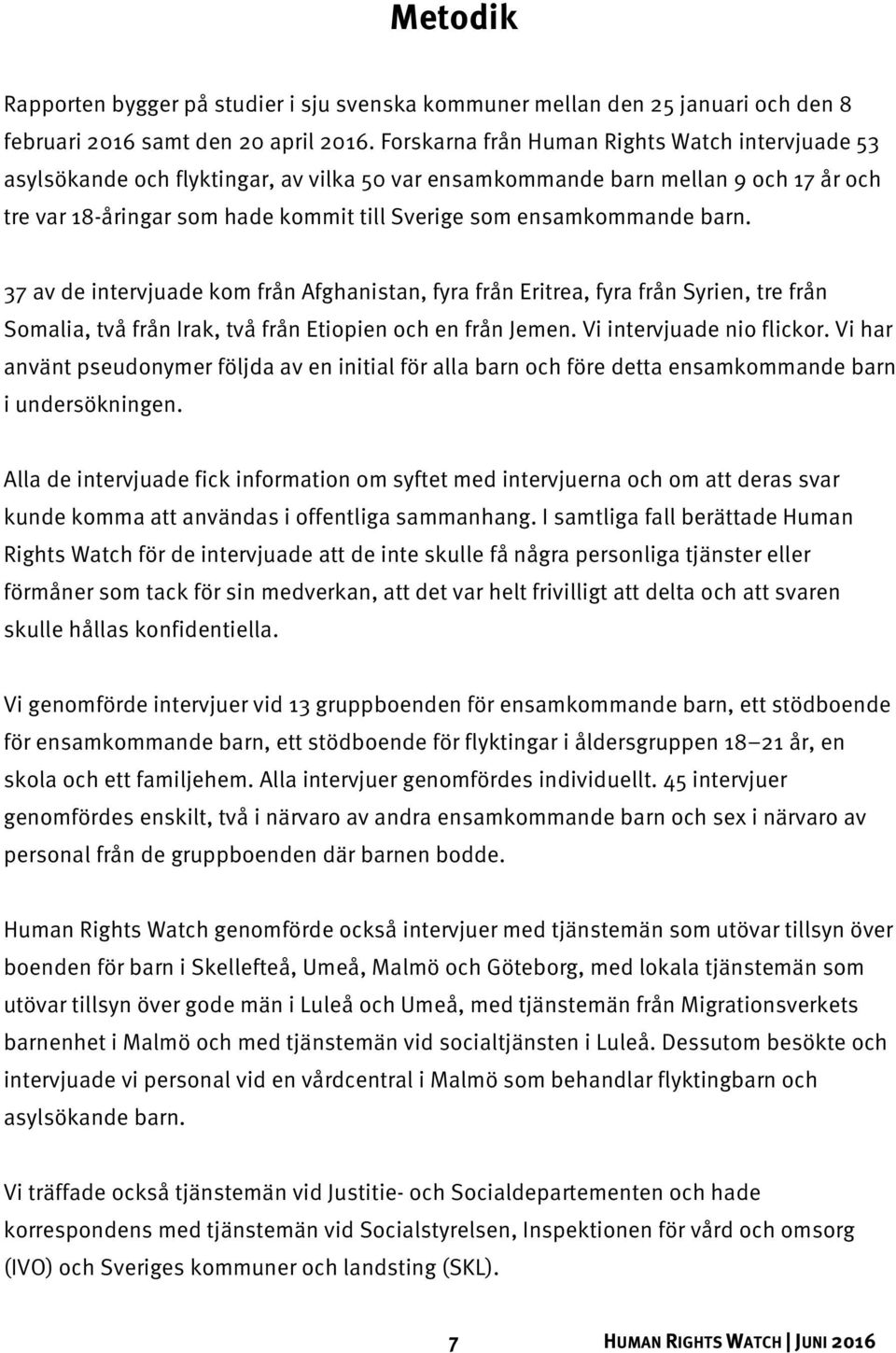 Metodik

Rapporten bygger på studier i sju svenska kommuner mellan den 25 januari och den 8 februari 2016 samt den 20 april 2016. Forskarna från Human Rights Watch intervjuade 53 asylsökande och flyktingar, av vilka 50 var ensamkommande barn mellan 9 och 17 år och tre var 18-åringar som hade kommit till Sverige som ensamkommande barn.

37 av de intervjuade kom från Afghanistan, fyra från Eritrea, fyra från Syrien, tre från Somalia, två från Irak, två från Etiopien och en från Jemen. Vi intervjuade nio flickor. Vi har använt pseudonymer följda av en initial för alla barn och före detta ensamkommande barn i undersökningen.

Alla de intervjuade fick information om syftet med intervjuerna och om att deras svar kunde komma att användas i offentliga sammanhang. I samtliga fall berättade Human Rights Watch för de intervjuade att de inte skulle få några personliga tjänster eller förmåner som tack för sin medverkan, att det var helt frivilligt att delta och att svaren skulle hållas konfidentiella.

Vi genomförde intervjuer vid 13 gruppboenden för ensamkommande barn, ett stödboende för ensamkommande barn, ett stödboende för flyktingar i åldersgruppen 18–21 år, en skola och ett familjehem. Alla intervjuer genomfördes individuellt. 45 intervjuer genomfördes enskilt, två i närvaro av andra ensamkommande barn och sex i närvaro av personal från de gruppboenden där barnen bodde.

Human Rights Watch genomförde också intervjuer med tjänstemän som utövar tillsyn över boenden för barn i Skellefteå, Umeå, Malmö och Göteborg, med lokala tjänstemän som utövar tillsyn över gode män i Luleå och Umeå, med tjänstemän från Migrationsverkets barnenhet i Malmö och med tjänstemän vid socialtjänsten i Luleå. Dessutom besökte och intervjuade vi personal vid en vårdcentral i Malmö som behandlar flyktingbarn och asylsökande barn.

Vi träffade också tjänstemän vid Justitie- och Socialdepartementen och hade korrespondens med tjänstemän vid Socialstyrelsen, Inspektionen för vård och omsorg (IVO) och Sveriges kommuner och landsting (SKL).

7 HUMAN RIGHTS WATCH | JUNI 2016